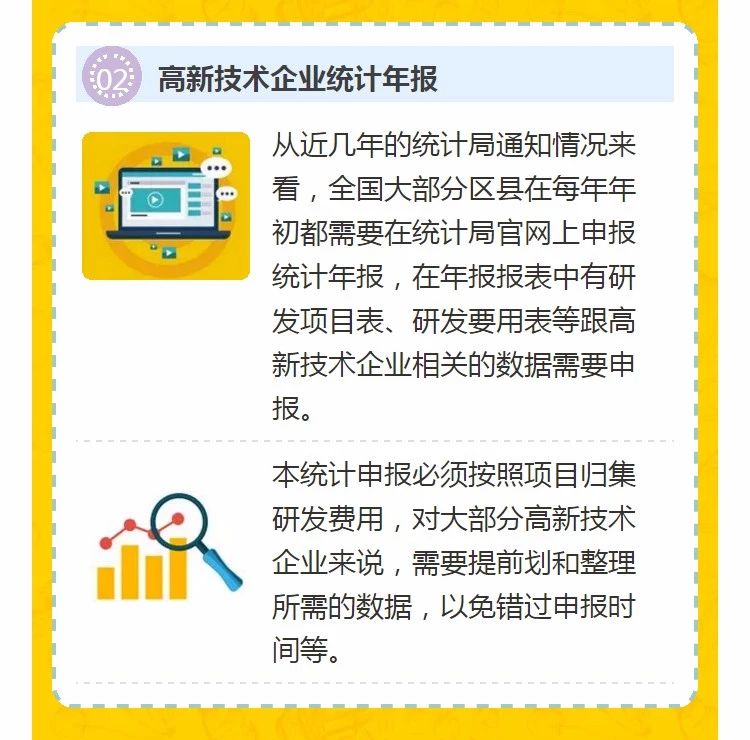 02 高新技术企业统计年报

从近几年的统计局通知情况来看，全国大部分区县在每年年初都需要在统计局官网上申报统计年报，在年报报表中有研发项目表、研发要用表等跟高新技术企业相关的数据需要申报。

本统计申报必须按照项目归集研发费用，对大部分高新技术企业来说，需要提前划和整理所需的数据，以免错过申报时间等。